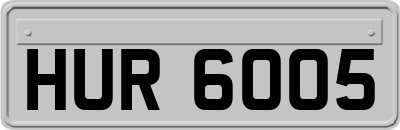 HUR 6005